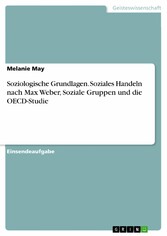 Geisteswissenschaft

Melanie May

Soziologische Grundlagen. Soziales Handeln nach Max Weber, Soziale Gruppen und die OECD-Studie

Einsendeaufgabe

GRIN